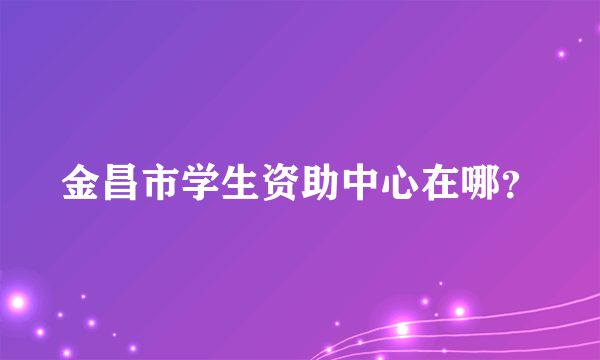 金昌市学生资助中心在哪?